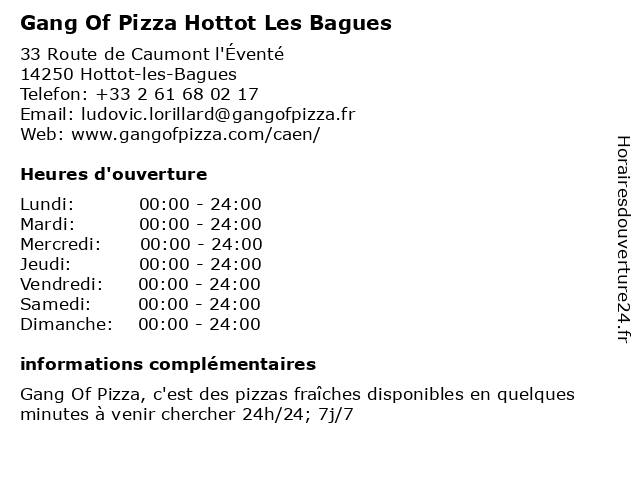 Gang Of Pizza Hottot Les Bagues

33 Route de Caumont l'Éventé
14250 Hottot-les-Bagues
Telefon: +33 2 61 68 02 17
Email: ludovic.lorillard@gangofpizza.fr
Web: www.gangofpizza.com/caen/

Heures d'ouverture

| Lundi: | 00:00 - 24:00 |
|---|---|
| Mardi: | 00:00 - 24:00 |
| Mercredi: | 00:00 - 24:00 |
| Jeudi: | 00:00 - 24:00 |
| Vendredi: | 00:00 - 24:00 |
| Samedi: | 00:00 - 24:00 |
| Dimanche: | 00:00 - 24:00 |

informations complémentaires

Gang Of Pizza, c'est des pizzas fraîches disponibles en quelques minutes à venir chercher 24h/24; 7j/7

Horairesdouverture24.fr